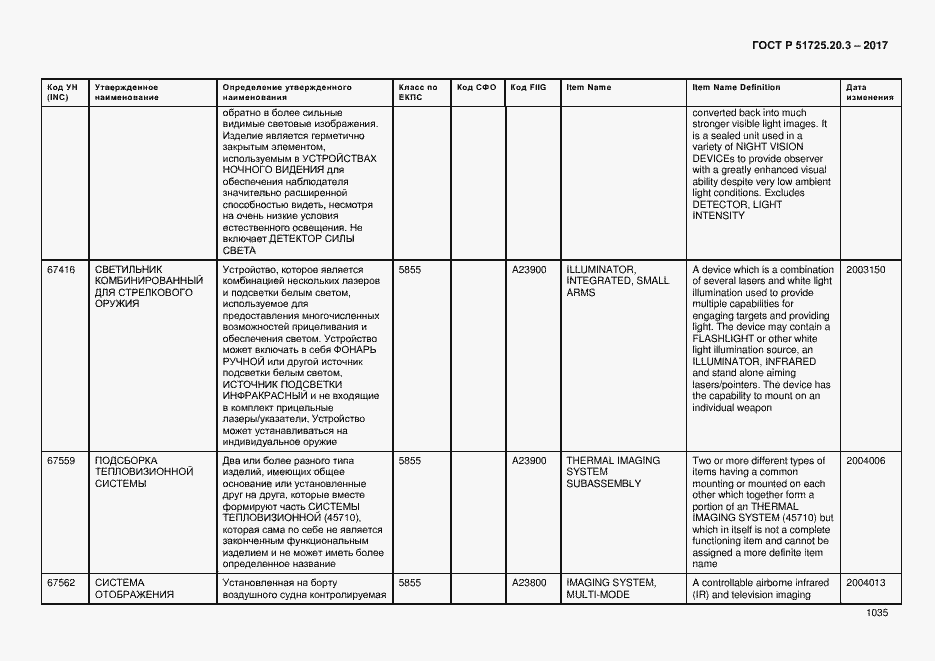 ГОСТ Р 51725.20.3 – 2017

| Код УН (INC) | Утвержденное наименование | Определение утвержденного наименования | Класс по ЕКПС | Код СФО | Код FIIG | Item Name | Item Name Definition | Дата изменения |
|---|---|---|---|---|---|---|---|---|
| | | обратно в более сильные видимые световые изображения. Изделие является герметично закрытым элементом, используемым в УСТРОЙСТВАХ НОЧНОГО ВИДЕНИЯ для обеспечения наблюдателя значительно расширенной способностью видеть, несмотря на очень низкие условия естественного освещения. Не включает ДЕТЕКТОР СИЛЫ СВЕТА | | | | | converted back into much stronger visible light images. It is a sealed unit used in a variety of NIGHT VISION DEVICEs to provide observer with a greatly enhanced visual ability despite very low ambient light conditions. Excludes DETECTOR, LIGHT INTENSITY | |
| 67416 | СВЕТИЛЬНИК КОМБИНИРОВАННЫЙ ДЛЯ СТРЕЛКОВОГО ОРУЖИЯ | Устройство, которое является комбинацией нескольких лазеров и подсветки белым светом, используемое для предоставления многочисленных возможностей прицеливания и обеспечения светом. Устройство может включать в себя ФОНАРЬ РУЧНОЙ или другой источник подсветки белым светом, ИСТОЧНИК ПОДСВЕТКИ ИНФРАКРАСНЫЙ и не входящие в комплект прицельные лазеры/указатели. Устройство может устанавливаться на индивидуальное оружие | 5855 | | A23900 | ILLUMINATOR, INTEGRATED, SMALL ARMS | A device which is a combination of several lasers and white light illumination used to provide multiple capabilities for engaging targets and providing light. The device may contain a FLASHLIGHT or other white light illumination source, an ILLUMINATOR, INFRARED and stand alone aiming lasers/pointers. The device has the capability to mount on an individual weapon | 2003150 |
| 67559 | ПОДСБОРКА ТЕПЛОВИЗИОННОЙ СИСТЕМЫ | Два или более разного типа изделий, имеющих общее основание или установленные друг на друга, которые вместе формируют часть СИСТЕМЫ ТЕПЛОВИЗИОННОЙ (45710), которая сама по себе не является законченным функциональным изделием и не может иметь более определенное название | 5855 | | A23900 | THERMAL IMAGING SYSTEM SUBASSEMBLY | Two or more different types of items having a common mounting or mounted on each other which together form a portion of an THERMAL IMAGING SYSTEM (45710) but which in itself is not a complete functioning item and cannot be assigned a more definite item name | 2004006 |
| 67562 | СИСТЕМА ОТОБРАЖЕНИЯ | Установленная на борту воздушного судна контролируемая | 5855 | | A23800 | IMAGING SYSTEM, MULTI-MODE | A controllable airborne infrared (IR) and television imaging | 2004013 |

1035